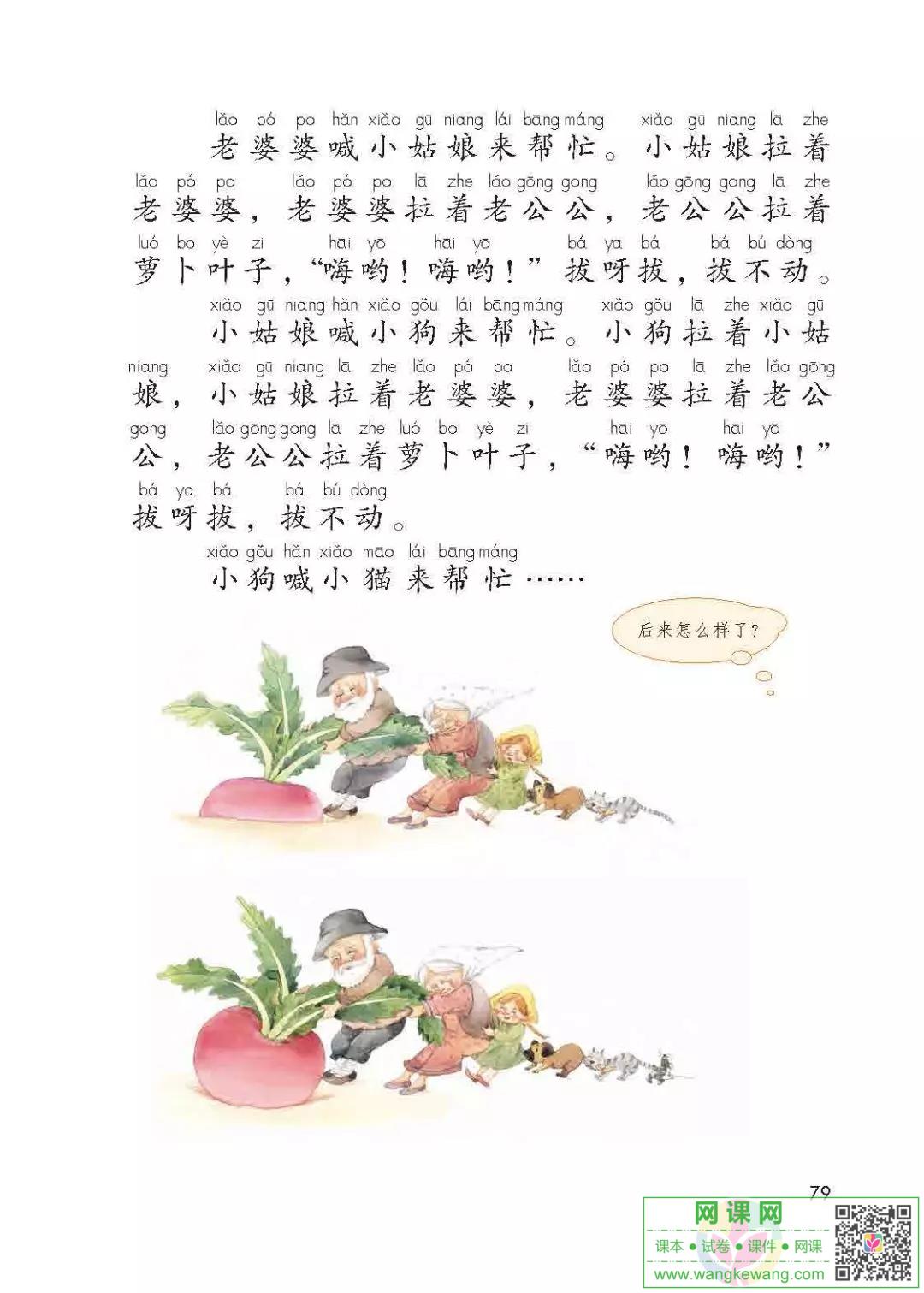 lǎo pó po hǎn xiǎo gū niang lái bāng máng xiǎo gū niang lā zhe
老婆婆喊小姑娘来帮忙。小姑娘拉着
lǎo pó po lǎo pó po lā zhe lǎo gōng gong lǎo gōng gong lā zhe
老婆婆，老婆婆拉着老公公，老公公拉着
luó bo yè zi hāi yō hāi yō bá ya bá bá bú dòng
萝卜叶子，“嗨哟！嗨哟！”拔呀拔，拔不动。

xiǎo gū niang hǎn xiǎo gǒu lái bāng máng xiǎo gǒu lā zhe xiǎo gū
小姑娘喊小狗来帮忙。小狗拉着小姑
niang xiǎo gū niang lā zhe lǎo pó po lǎo pó po lā zhe lǎo gōng
娘，小姑娘拉着老婆婆，老婆婆拉着老公
gong lǎo gōng gong lā zhe luó bo yè zi hāi yō hāi yō
公，老公公拉着萝卜叶子，“嗨哟！嗨哟！”
bá ya bá bá bú dòng
拔呀拔，拔不动。

xiǎo gǒu hǎn xiǎo māo lái bāng máng
小狗喊小猫来帮忙……

后来怎么样了？

79

网课网
课本 ● 试卷 ● 课件 ● 网课
www.wangkewang.com